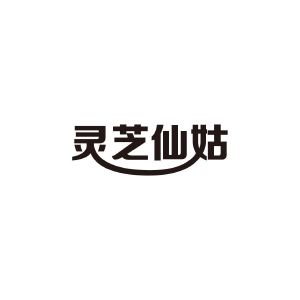 灵芝仙姑